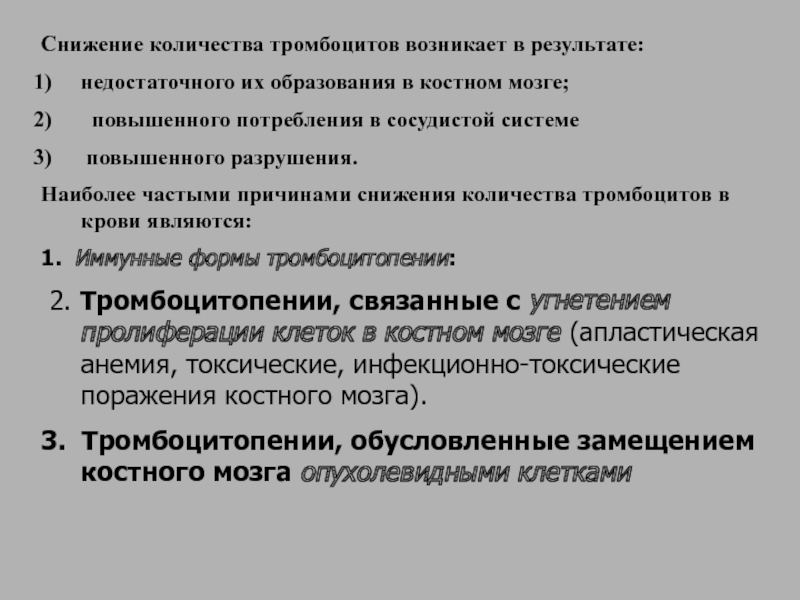 Снижение количества тромбоцитов возникает в результате:

1) недостаточного их образования в костном мозге;

2) повышенного потребления в сосудистой системе

3) повышенного разрушения.

Наиболее частыми причинами снижения количества тромбоцитов в крови являются:

1. Иммунные формы тромбоцитопении:

2. Тромбоцитопении, связанные с угнетением пролиферации клеток в костном мозге (апластическая анемия, токсические, инфекционно-токсические поражения костного мозга).

3. Тромбоцитопении, обусловленные замещением костного мозга опухолевидными клетками